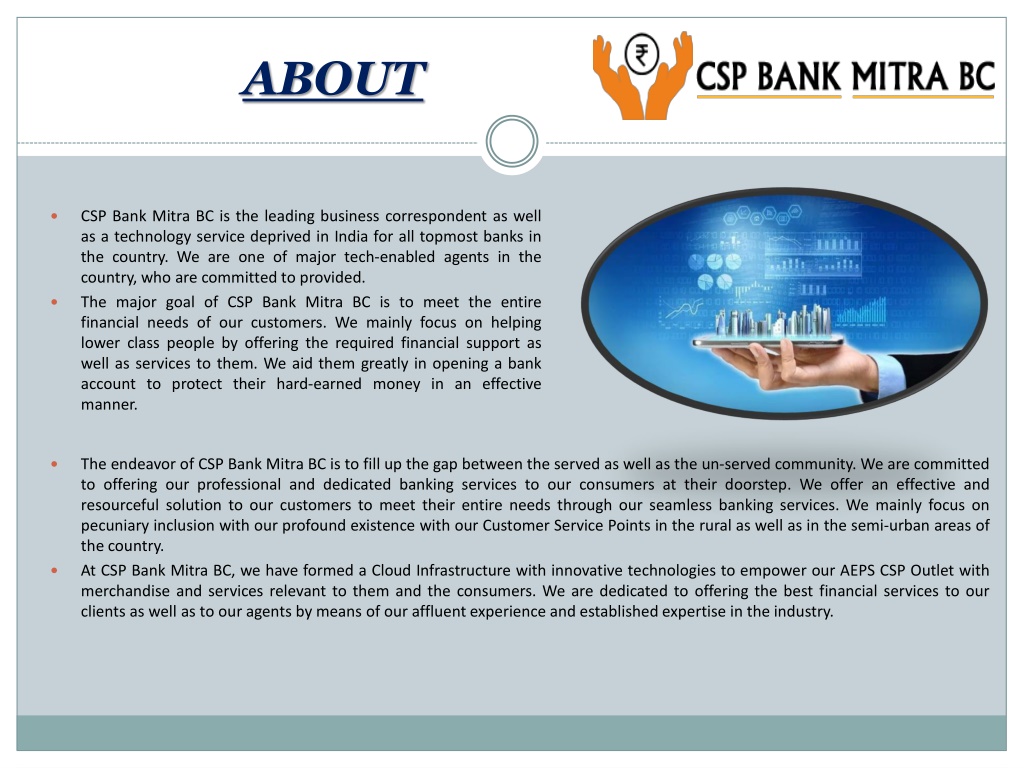 ABOUT

₹ CSP BANK MITRA BC

• CSP Bank Mitra BC is the leading business correspondent as well as a technology service deprived in India for all topmost banks in the country. We are one of major tech-enabled agents in the country, who are committed to provided.
• The major goal of CSP Bank Mitra BC is to meet the entire financial needs of our customers. We mainly focus on helping lower class people by offering the required financial support as well as services to them. We aid them greatly in opening a bank account to protect their hard-earned money in an effective manner.
• The endeavor of CSP Bank Mitra BC is to fill up the gap between the served as well as the un-served community. We are committed to offering our professional and dedicated banking services to our consumers at their doorstep. We offer an effective and resourceful solution to our customers to meet their entire needs through our seamless banking services. We mainly focus on pecuniary inclusion with our profound existence with our Customer Service Points in the rural as well as in the semi-urban areas of the country.
• At CSP Bank Mitra BC, we have formed a Cloud Infrastructure with innovative technologies to empower our AEPS CSP Outlet with merchandise and services relevant to them and the consumers. We are dedicated to offering the best financial services to our clients as well as to our agents by means of our affluent experience and established expertise in the industry.